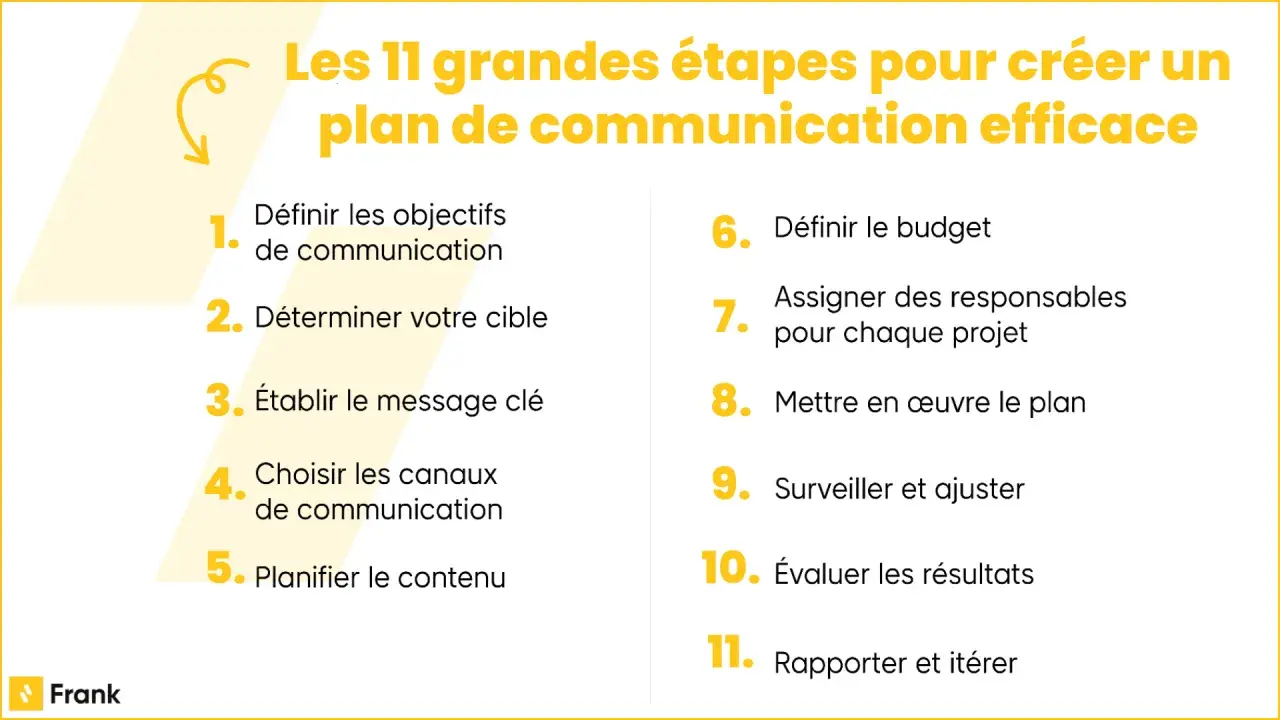 Les 11 grandes étapes pour créer un plan de communication efficace

1. Définir les objectifs de communication

2. Déterminer votre cible

3. Établir le message clé

4. Choisir les canaux de communication

5. Planifier le contenu

6. Définir le budget

7. Assigner des responsables pour chaque projet

8. Mettre en œuvre le plan

9. Surveiller et ajuster

10. Évaluer les résultats

11. Rapporter et itérer

Frank